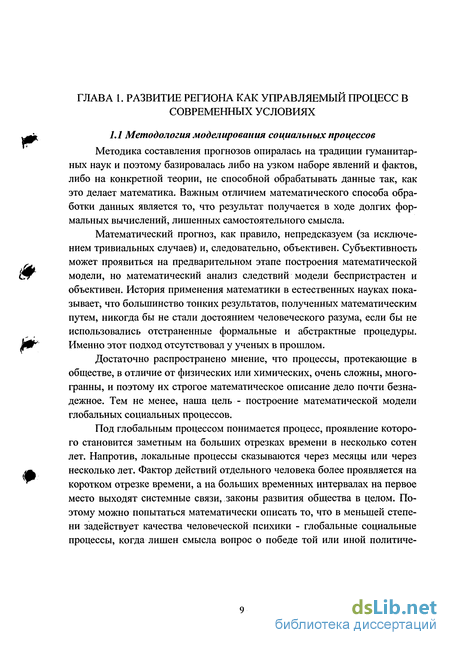 ГЛАВА 1. РАЗВИТИЕ РЕГИОНА КАК УПРАВЛЯЕМЫЙ ПРОЦЕСС В СОВРЕМЕННЫХ УСЛОВИЯХ

1.1 Методология моделирования социальных процессов

Методика составления прогнозов опиралась на традиции гуманитарных наук и поэтому базировалась либо на узком наборе явлений и фактов, либо на конкретной теории, не способной обрабатывать данные так, как это делает математика. Важным отличием математического способа обработки данных является то, что результат получается в ходе долгих формальных вычислений, лишенных самостоятельного смысла.

Математический прогноз, как правило, непредсказуем (за исключением тривиальных случаев) и, следовательно, объективен. Субъективность может проявиться на предварительном этапе построения математической модели, но математический анализ следствий модели беспристрастен и объективен. История применения математики в естественных науках показывает, что большинство тонких результатов, полученных математическим путем, никогда бы не стали достоянием человеческого разума, если бы не использовались отстраненные формальные и абстрактные процедуры. Именно этот подход отсутствовал у ученых в прошлом.

Достаточно распространено мнение, что процессы, протекающие в обществе, в отличие от физических или химических, очень сложны, многогранны, и поэтому их строгое математическое описание дело почти безнадежное. Тем не менее, наша цель - построение математической модели глобальных социальных процессов.

Под глобальным процессом понимается процесс, проявление которого становится заметным на больших отрезках времени в несколько сотен лет. Напротив, локальные процессы сказываются через месяцы или через несколько лет. Фактор действий отдельного человека более проявляется на коротком отрезке времени, а на больших временных интервалах на первое место выходят системные связи, законы развития общества в целом. Поэтому можно попытаться математически описать то, что в меньшей степени задействует качества человеческой психики - глобальные социальные процессы, когда лишен смысла вопрос о победе той или иной политиче-

9

dsLib.net
библиотека диссертаций